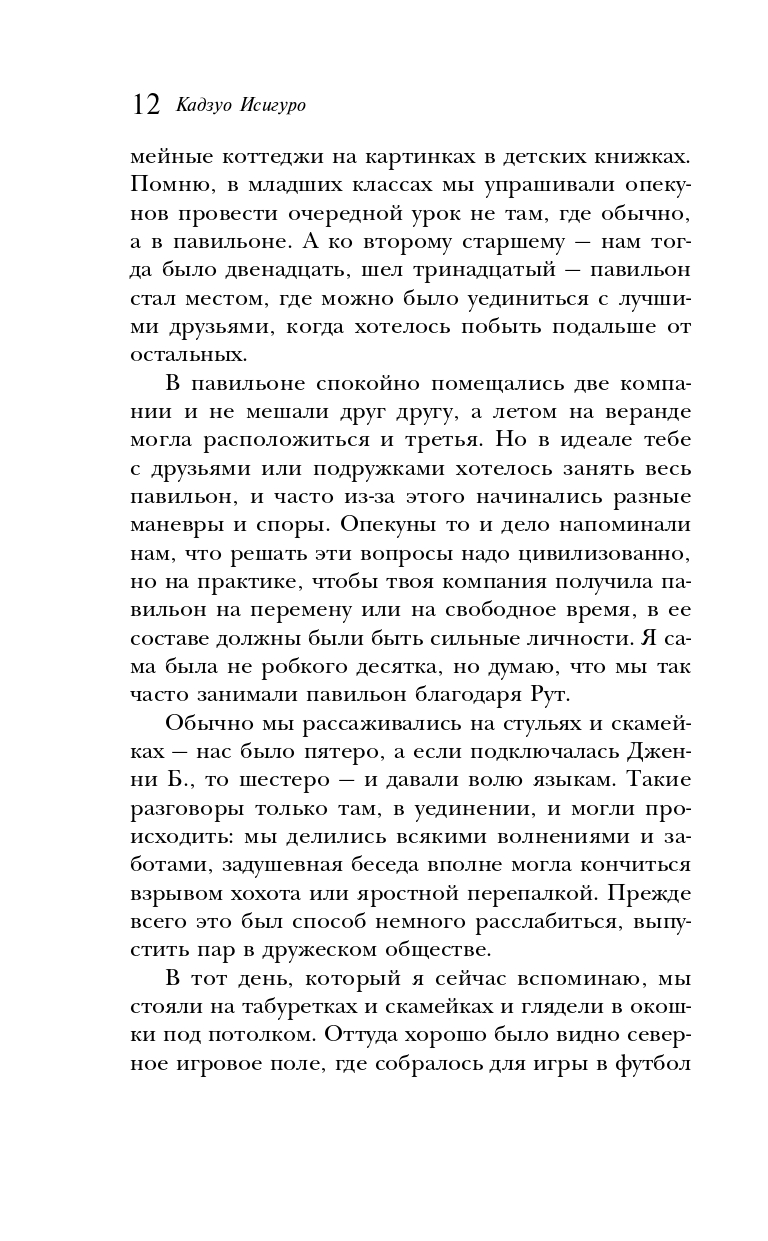 12 Кадзуо Исигуро

мейные коттеджи на картинках в детских книжках. Помню, в младших классах мы упрашивали опекунов провести очередной урок не там, где обычно, а в павильоне. А ко второму старшему — нам тогда было двенадцать, шел тринадцатый — павильон стал местом, где можно было уединиться с лучшими друзьями, когда хотелось побыть подальше от остальных.

В павильоне спокойно помещались две компании и не мешали друг другу, а летом на веранде могла расположиться и третья. Но в идеале тебе с друзьями или подружками хотелось занять весь павильон, и часто из-за этого начинались разные маневры и споры. Опекуны то и дело напоминали нам, что решать эти вопросы надо цивилизованно, но на практике, чтобы твоя компания получила павильон на перемену или на свободное время, в ее составе должны были быть сильные личности. Я сама была не робкого десятка, но думаю, что мы так часто занимали павильон благодаря Рут.

Обычно мы рассаживались на стульях и скамейках — нас было пятеро, а если подключалась Дженни Б., то шестеро — и давали волю языкам. Такие разговоры только там, в уединении, и могли происходить: мы делились всякими волнениями и заботами, задушевная беседа вполне могла кончиться взрывом хохота или яростной перепалкой. Прежде всего это был способ немного расслабиться, выпустить пар в дружеском обществе.

В тот день, который я сейчас вспоминаю, мы стояли на табуретках и скамейках и глядели в окошки под потолком. Оттуда хорошо было видно северное игровое поле, где собралось для игры в футбол